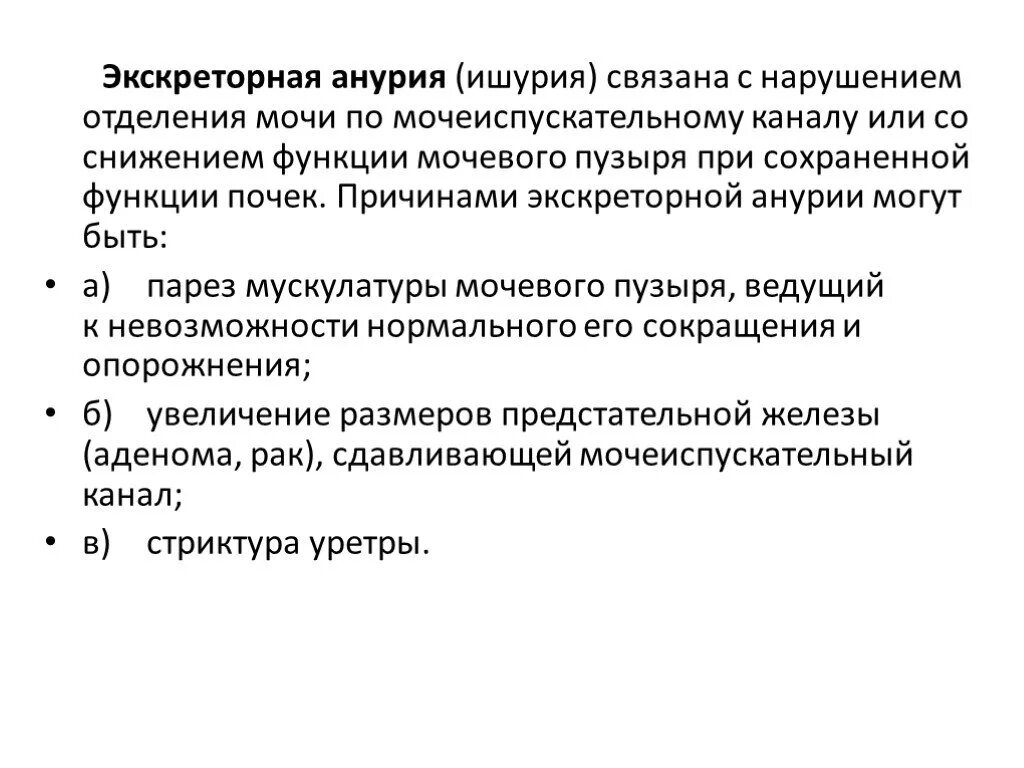 Экскреторная анурия (ишурия) связана с нарушением отделения мочи по мочеиспускательному каналу или со снижением функции мочевого пузыря при сохраненной функции почек. Причинами экскреторной анурии могут быть:

• а) парез мускулатуры мочевого пузыря, ведущий к невозможности нормального его сокращения и опорожнения;
• б) увеличение размеров предстательной железы (аденома, рак), сдавливающей мочеиспускательный канал;
• в) стриктура уретры.